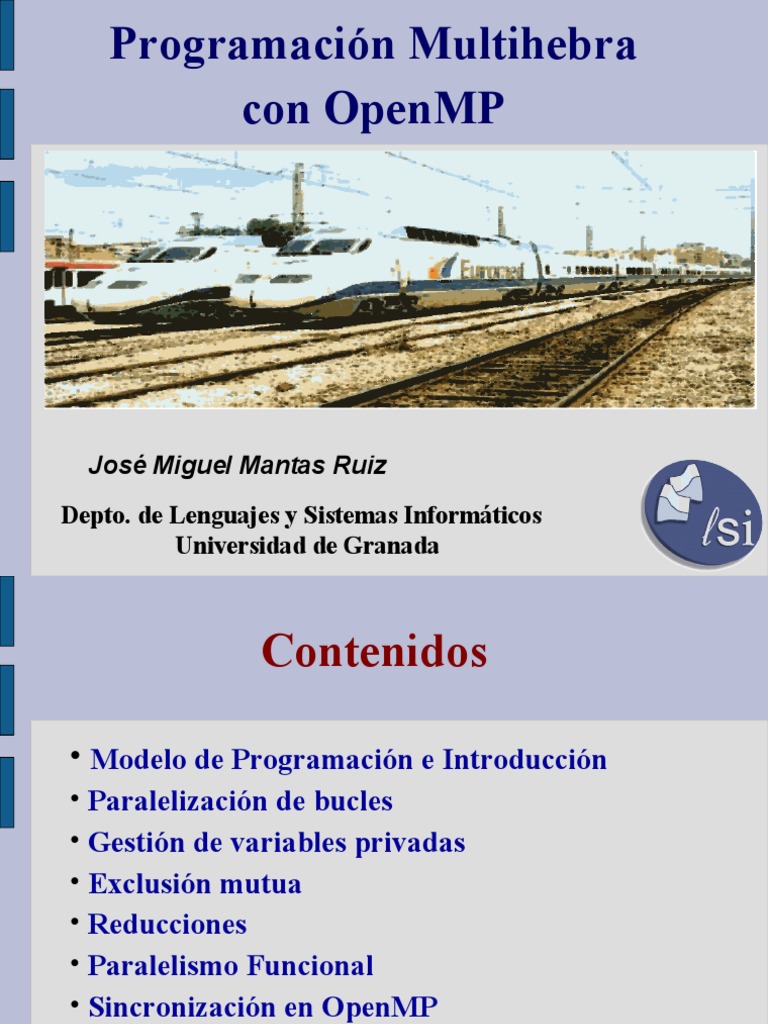 Programación Multihebra con OpenMP

José Miguel Mantas Ruiz

Depto. de Lenguajes y Sistemas Informáticos
Universidad de Granada

lsi

Contenidos

• Modelo de Programación e Introducción
• Paralelización de bucles
• Gestión de variables privadas
• Exclusión mutua
• Reducciones
• Paralelismo Funcional
• Sincronización en OpenMP